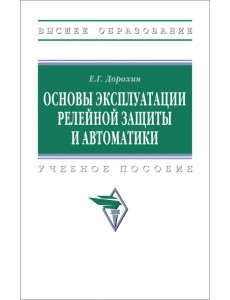 ВЫСШЕЕ ОБРАЗОВАНИЕ

Е.Г. Дорохин

ОСНОВЫ ЭКСПЛУАТАЦИИ РЕЛЕЙНОЙ ЗАЩИТЫ И АВТОМАТИКИ

УЧЕБНОЕ ПОСОБИЕ